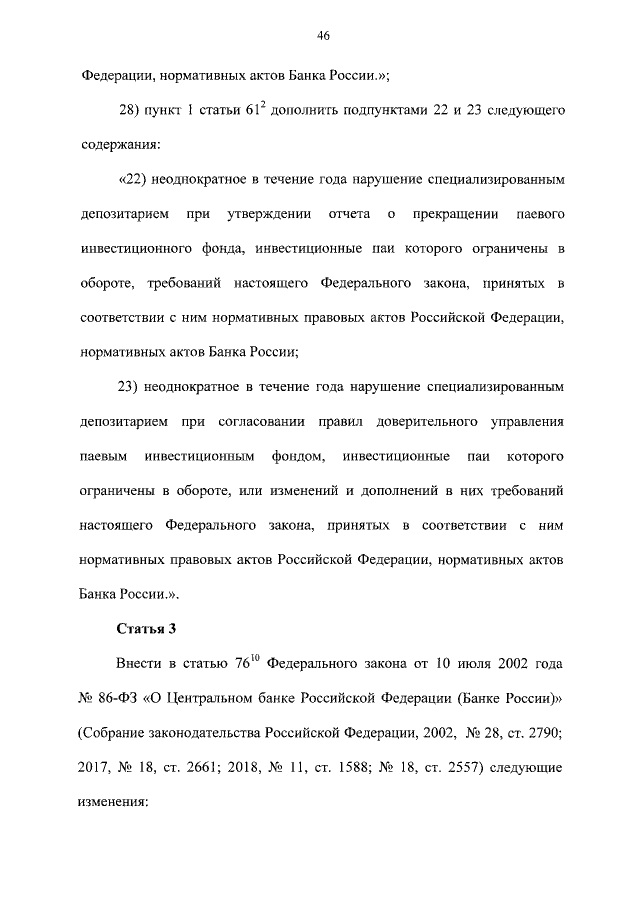 46

Федерации, нормативных актов Банка России.»;

28) пункт 1 статьи $61^{2}$ дополнить подпунктами 22 и 23 следующего содержания:

«22) неоднократное в течение года нарушение специализированным депозитарием при утверждении отчета о прекращении паевого инвестиционного фонда, инвестиционные паи которого ограничены в обороте, требований настоящего Федерального закона, принятых в соответствии с ним нормативных правовых актов Российской Федерации, нормативных актов Банка России;

23) неоднократное в течение года нарушение специализированным депозитарием при согласовании правил доверительного управления паевым инвестиционным фондом, инвестиционные паи которого ограничены в обороте, или изменений и дополнений в них требований настоящего Федерального закона, принятых в соответствии с ним нормативных правовых актов Российской Федерации, нормативных актов Банка России.».

Статья 3

Внести в статью $76^{10}$ Федерального закона от 10 июля 2002 года № 86-ФЗ «О Центральном банке Российской Федерации (Банке России)» (Собрание законодательства Российской Федерации, 2002, № 28, ст. 2790; 2017, № 18, ст. 2661; 2018, № 11, ст. 1588; № 18, ст. 2557) следующие изменения: